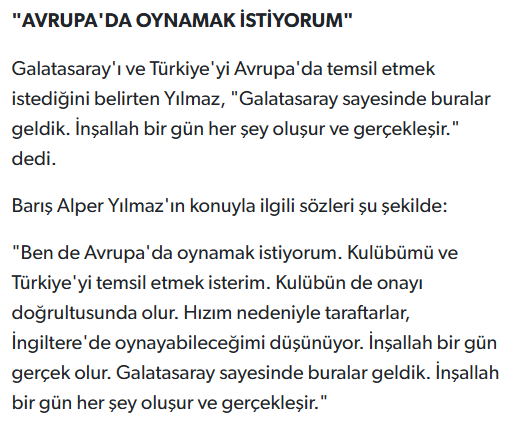 "AVRUPA'DA OYNAMAK İSTİYORUM"

Galatasaray'ı ve Türkiye'yi Avrupa'da temsil etmek istediğini belirten Yılmaz, "Galatasaray sayesinde buralar geldik. İnşallah bir gün her şey oluşur ve gerçekleşir." dedi.

Barış Alper Yılmaz'ın konuyla ilgili sözleri şu şekilde:

"Ben de Avrupa'da oynamak istiyorum. Kulübümü ve Türkiye'yi temsil etmek isterim. Kulübün de onayı doğrultusunda olur. Hızım nedeniyle taraftarlar, İngiltere'de oynayabileceğimi düşünüyor. İnşallah bir gün gerçek olur. Galatasaray sayesinde buralar geldik. İnşallah bir gün her şey oluşur ve gerçekleşir."